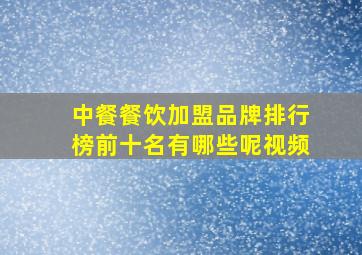 中餐餐饮加盟品牌排行榜前十名有哪些呢视频